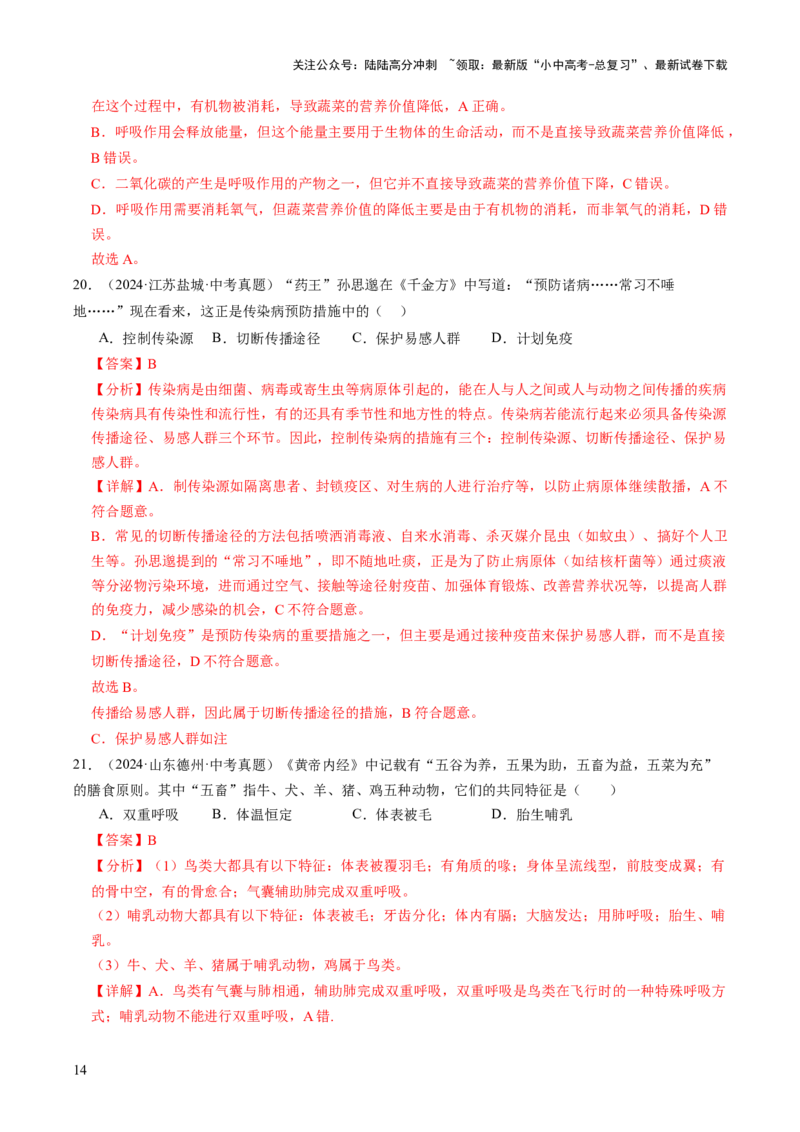 关注公众号：陆陆高分冲刺 ~领取：最新版“小中高考-总复习”、最新试卷下载

在这个过程中，有机物被消耗，导致蔬菜的营养价值降低，A 正确。

B．呼吸作用会释放能量，但这个能量主要用于生物体的生命活动，而不是直接导致蔬菜营养价值降低，B 错误。

C．二氧化碳的产生是呼吸作用的产物之一，但它并不直接导致蔬菜的营养价值下降，C 错误。

D．呼吸作用需要消耗氧气，但蔬菜营养价值的降低主要是由于有机物的消耗，而非氧气的消耗，D 错误。

故选 A。

20．（2024·江苏盐城·中考真题）“药王”孙思邈在《千金方》中写道：“预防诸病……常习不唾地……”现在看来，这正是传染病预防措施中的（ ）

A．控制传染源 B．切断传播途径 C．保护易感人群 D．计划免疫

【答案】B

【分析】传染病是由细菌、病毒或寄生虫等病原体引起的，能在人与人之间或人与动物之间传播的疾病传染病具有传染性和流行性，有的还具有季节性和地方性的特点。传染病若能流行起来必须具备传染源传播途径、易感人群三个环节。因此，控制传染病的措施有三个：控制传染源、切断传播途径、保护易感人群。

【详解】A．制传染源如隔离患者、封锁疫区、对生病的人进行治疗等，以防止病原体继续散播，A 不符合题意。

B．常见的切断传播途径的方法包括喷洒消毒液、自来水消毒、杀灭媒介昆虫（如蚊虫）、搞好个人卫生等。孙思邈提到的“常习不唾地”，即不随地吐痰，正是为了防止病原体（如结核杆菌等）通过痰液等分泌物污染环境，进而通过空气、接触等途径射疫苗、加强体育锻炼、改善营养状况等，以提高人群的免疫力，减少感染的机会，C 不符合题意。

D．“计划免疫”是预防传染病的重要措施之一，但主要是通过接种疫苗来保护易感人群，而不是直接切断传播途径，D 不符合题意。

故选 B。

传播给易感人群，因此属于切断传播途径的措施，B 符合题意。

C．保护易感人群如注

21．（2024·山东德州·中考真题）《黄帝内经》中记载有“五谷为养，五果为助，五畜为益，五菜为充”的膳食原则。其中“五畜”指牛、犬、羊、猪、鸡五种动物，它们的共同特征是（ ）

A．双重呼吸 B．体温恒定 C．体表被毛 D．胎生哺乳

【答案】B

【分析】（1）鸟类大都具有以下特征：体表被覆羽毛；有角质的喙；身体呈流线型，前肢变成翼；有的骨中空，有的骨愈合；气囊辅助肺完成双重呼吸。

（2）哺乳动物大都具有以下特征：体表被毛；牙齿分化；体内有膈；大脑发达；用肺呼吸；胎生、哺乳。

（3）牛、犬、羊、猪属于哺乳动物，鸡属于鸟类。

【详解】A．鸟类有气囊与肺相通，辅助肺完成双重呼吸，双重呼吸是鸟类在飞行时的一种特殊呼吸方式；哺乳动物不能进行双重呼吸，A 错.

14